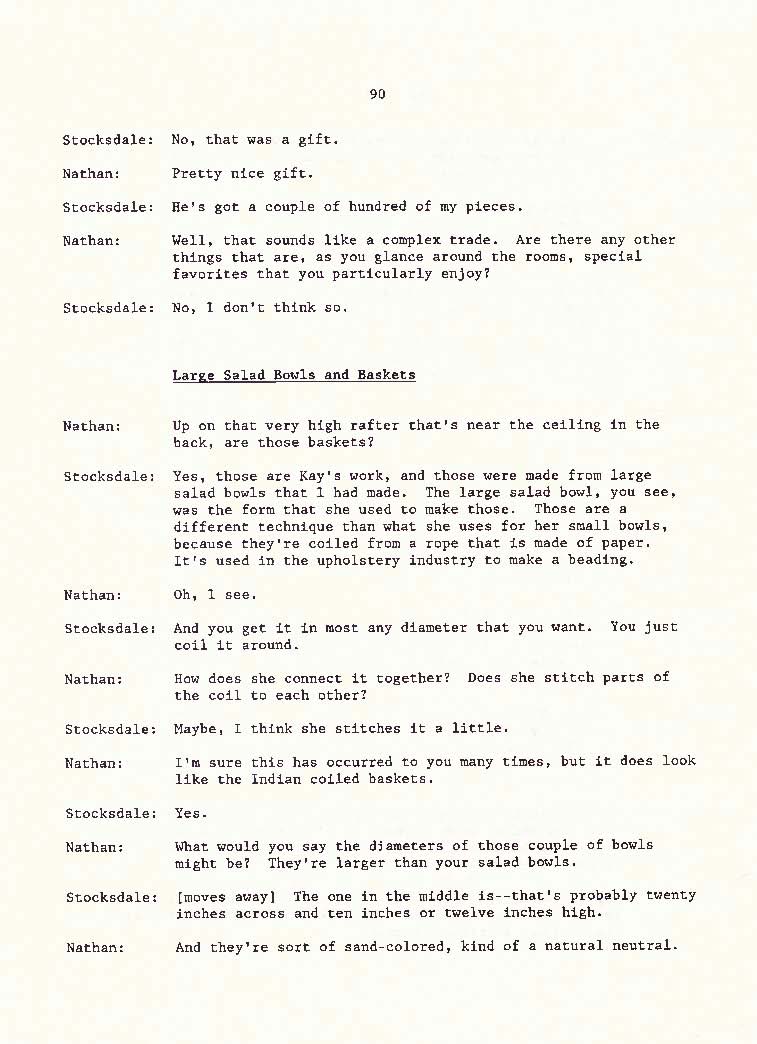 90

Stocksdale: No, that was a gift.

Nathan: Pretty nice gift.

Stocksdale: He's got a couple of hundred of my pieces.

Nathan: Well, that sounds like a complex trade. Are there any other things that are, as you glance around the rooms, special favorites that you particularly enjoy?

Stocksdale: No, I don't think so.

Large Salad Bowls and Baskets

Nathan: Up on that very high rafter that's near the ceiling in the back, are those baskets?

Stocksdale: Yes, those are Kay's work, and those were made from large salad bowls that I had made. The large salad bowl, you see, was the form that she used to make those. Those are a different technique than what she uses for her small bowls, because they're coiled from a rope that is made of paper. It's used in the upholstery industry to make a beading.

Nathan: Oh, I see.

Stocksdale: And you get it in most any diameter that you want. You just coil it around.

Nathan: How does she connect it together? Does she stitch parts of the coil to each other?

Stocksdale: Maybe, I think she stitches it a little.

Nathan: I'm sure this has occurred to you many times, but it does look like the Indian coiled baskets.

Stocksdale: Yes.

Nathan: What would you say the diameters of those couple of bowls might be? They're larger than your salad bowls.

Stocksdale: [moves away] The one in the middle is--that's probably twenty inches across and ten inches or twelve inches high.

Nathan: And they're sort of sand-colored, kind of a natural neutral.